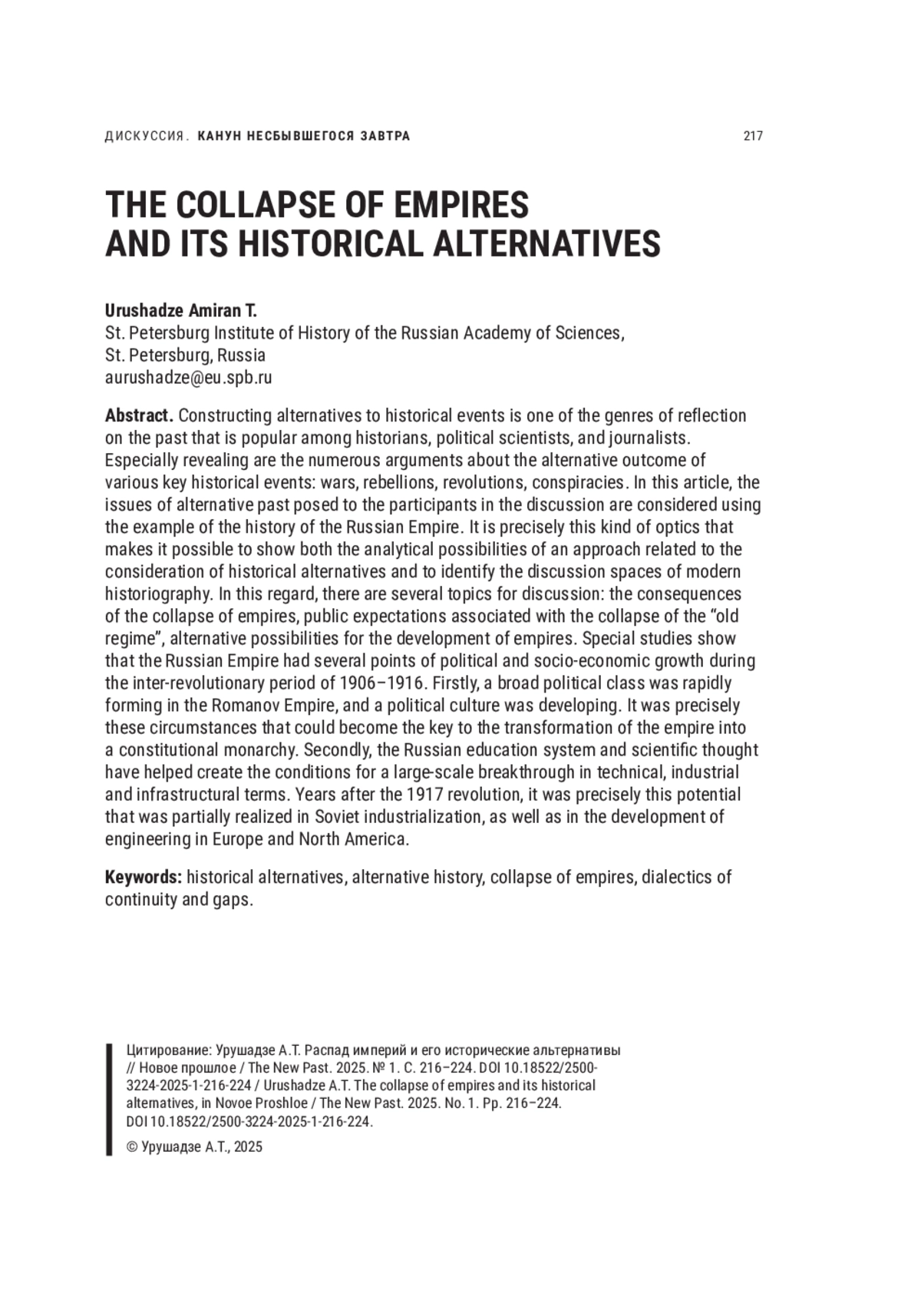 ДИСКУССИЯ. КАНУН НЕСБЫВШЕГОСЯ ЗАВТРА 217

THE COLLAPSE OF EMPIRES AND ITS HISTORICAL ALTERNATIVES

Urushadze Amiran T.
St. Petersburg Institute of History of the Russian Academy of Sciences, St. Petersburg, Russia
aurushadze@eu.spb.ru

Abstract. Constructing alternatives to historical events is one of the genres of reflection on the past that is popular among historians, political scientists, and journalists. Especially revealing are the numerous arguments about the alternative outcome of various key historical events: wars, rebellions, revolutions, conspiracies. In this article, the issues of alternative past posed to the participants in the discussion are considered using the example of the history of the Russian Empire. It is precisely this kind of optics that makes it possible to show both the analytical possibilities of an approach related to the consideration of historical alternatives and to identify the discussion spaces of modern historiography. In this regard, there are several topics for discussion: the consequences of the collapse of empires, public expectations associated with the collapse of the “old regime”, alternative possibilities for the development of empires. Special studies show that the Russian Empire had several points of political and socio-economic growth during the inter-revolutionary period of 1906–1916. Firstly, a broad political class was rapidly forming in the Romanov Empire, and a political culture was developing. It was precisely these circumstances that could become the key to the transformation of the empire into a constitutional monarchy. Secondly, the Russian education system and scientific thought have helped create the conditions for a large-scale breakthrough in technical, industrial and infrastructural terms. Years after the 1917 revolution, it was precisely this potential that was partially realized in Soviet industrialization, as well as in the development of engineering in Europe and North America.

Keywords: historical alternatives, alternative history, collapse of empires, dialectics of continuity and gaps.

Цитирование: Урушадзе А.Т. Распад империй и его исторические альтернативы // Новое прошлое / The New Past. 2025. № 1. С. 216–224. DOI 10.18522/2500-3224-2025-1-216-224 / Urushadze A.T. The collapse of empires and its historical alternatives, in Novoe Proshloe / The New Past. 2025. No. 1. Pp. 216–224. DOI 10.18522/2500-3224-2025-1-216-224.

© Урушадзе А.Т., 2025